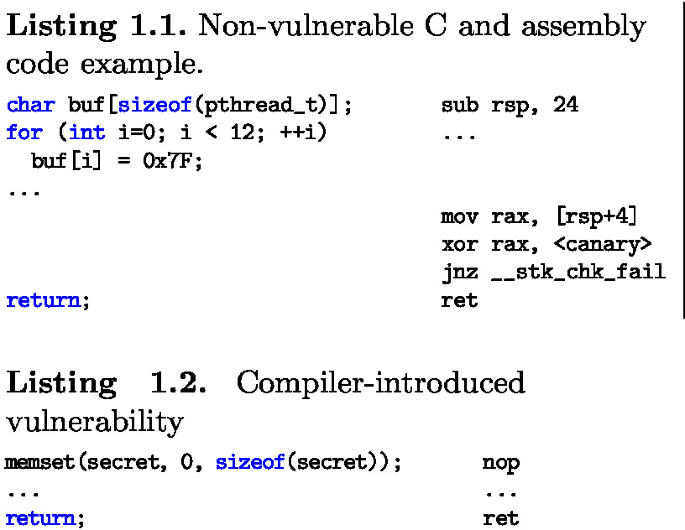 Listing 1.1. Non-vulnerable C and assembly code example.

char buf[sizeof(pthread_t)];
for (int i=0; i < 12; ++i)
  buf[i] = 0x7F;
...
return;

sub rsp, 24
...
mov rax, [rsp+4]
xor rax, <canary>
jnz __stk_chk_fail
ret

Listing 1.2. Compiler-introduced vulnerability

memset(secret, 0, sizeof(secret));
...
return;

nop
...
ret